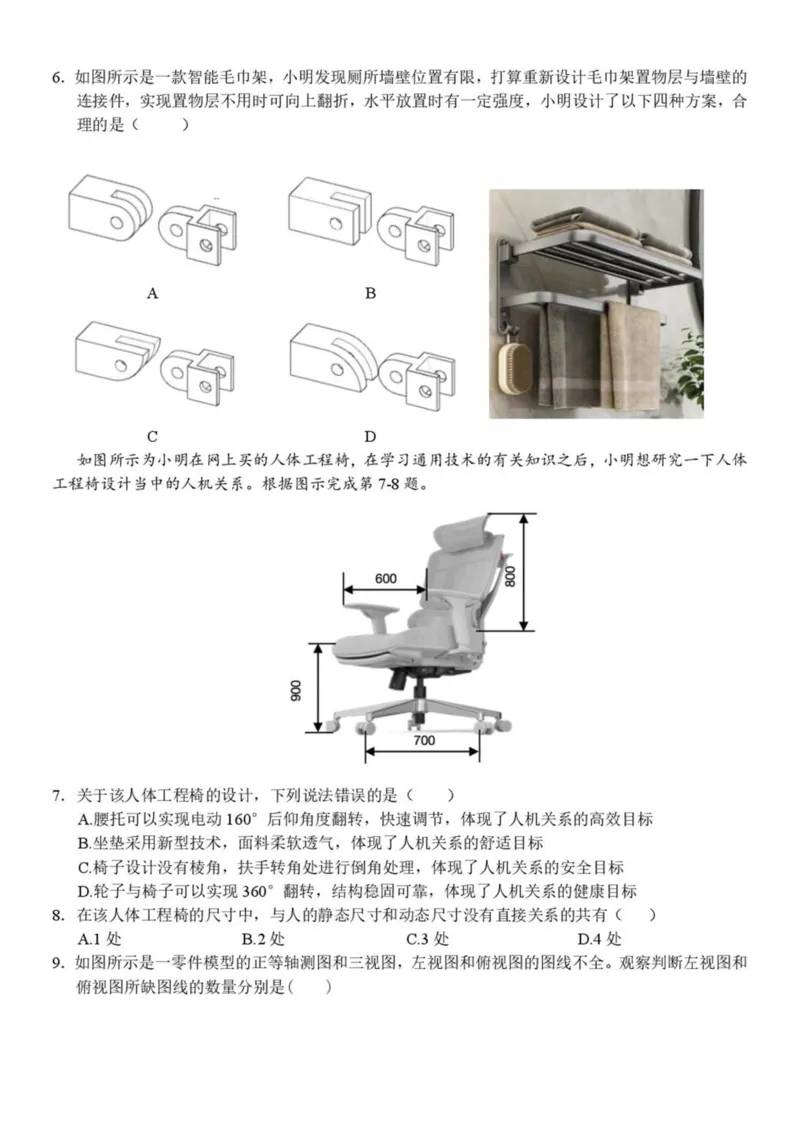 6. 如图所示是一款智能毛巾架，小明发现厕所墙壁位置有限，打算重新设计毛巾架置物层与墙壁的连接件，实现置物层不用时可向上翻折，水平放置时有一定强度，小明设计了以下四种方案，合理的是（　　）

A

B

C

D

如图所示为小明在网上买的人体工程椅，在学习通用技术的有关知识之后，小明想研究一下人体工程椅设计当中的人机关系。根据图示完成第 7-8 题。

600

800

900

700

7. 关于该人体工程椅的设计，下列说法错误的是（　　）
A.腰托可以实现电动 160° 后仰角度翻转，快速调节，体现了人机关系的高效目标
B.坐垫采用新型技术，面料柔软透气，体现了人机关系的舒适目标
C.椅子设计没有棱角，扶手转角处进行倒角处理，体现了人机关系的安全目标
D.轮子与椅子可以实现 360° 翻转，结构稳固可靠，体现了人机关系的健康目标
8. 在该人体工程椅的尺寸中，与人的静态尺寸和动态尺寸没有直接关系的共有（　　）
A.1 处　　B.2 处　　C.3 处　　D.4 处
9. 如图所示是一零件模型的正等轴测图和三视图，左视图和俯视图的图线不全。观察判断左视图和俯视图所缺图线的数量分别是(　　)